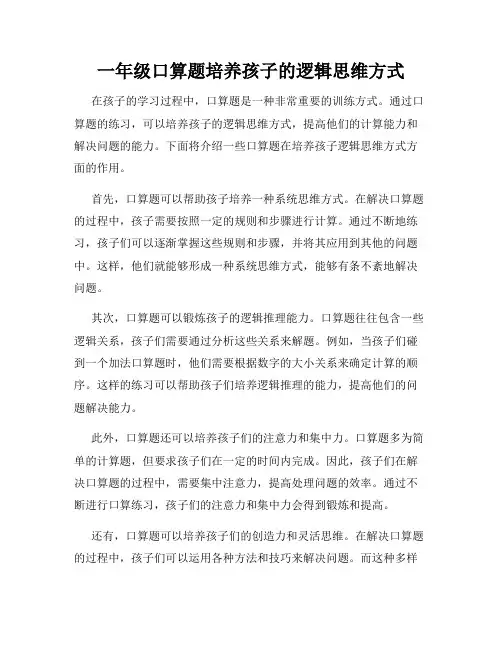 一年级口算题培养孩子的逻辑思维方式

在孩子的学习过程中，口算题是一种非常重要的训练方式。通过口算题的练习，可以培养孩子的逻辑思维方式，提高他们的计算能力和解决问题的能力。下面将介绍一些口算题在培养孩子逻辑思维方式方面的作用。

首先，口算题可以帮助孩子培养一种系统思维方式。在解决口算题的过程中，孩子需要按照一定的规则和步骤进行计算。通过不断地练习，孩子们可以逐渐掌握这些规则和步骤，并将其应用到其他的问题中。这样，他们就能够形成一种系统思维方式，能够有条不紊地解决问题。

其次，口算题可以锻炼孩子的逻辑推理能力。口算题往往包含一些逻辑关系，孩子们需要通过分析这些关系来解题。例如，当孩子们碰到一个加法口算题时，他们需要根据数字的大小关系来确定计算的顺序。这样的练习可以帮助孩子们培养逻辑推理的能力，提高他们的问题解决能力。

此外，口算题还可以培养孩子们的注意力和集中力。口算题多为简单的计算题，但要求孩子们在一定的时间内完成。因此，孩子们在解决口算题的过程中，需要集中注意力，提高处理问题的效率。通过不断进行口算练习，孩子们的注意力和集中力会得到锻炼和提高。

还有，口算题可以培养孩子们的创造力和灵活思维。在解决口算题的过程中，孩子们可以运用各种方法和技巧来解决问题。而这种多样